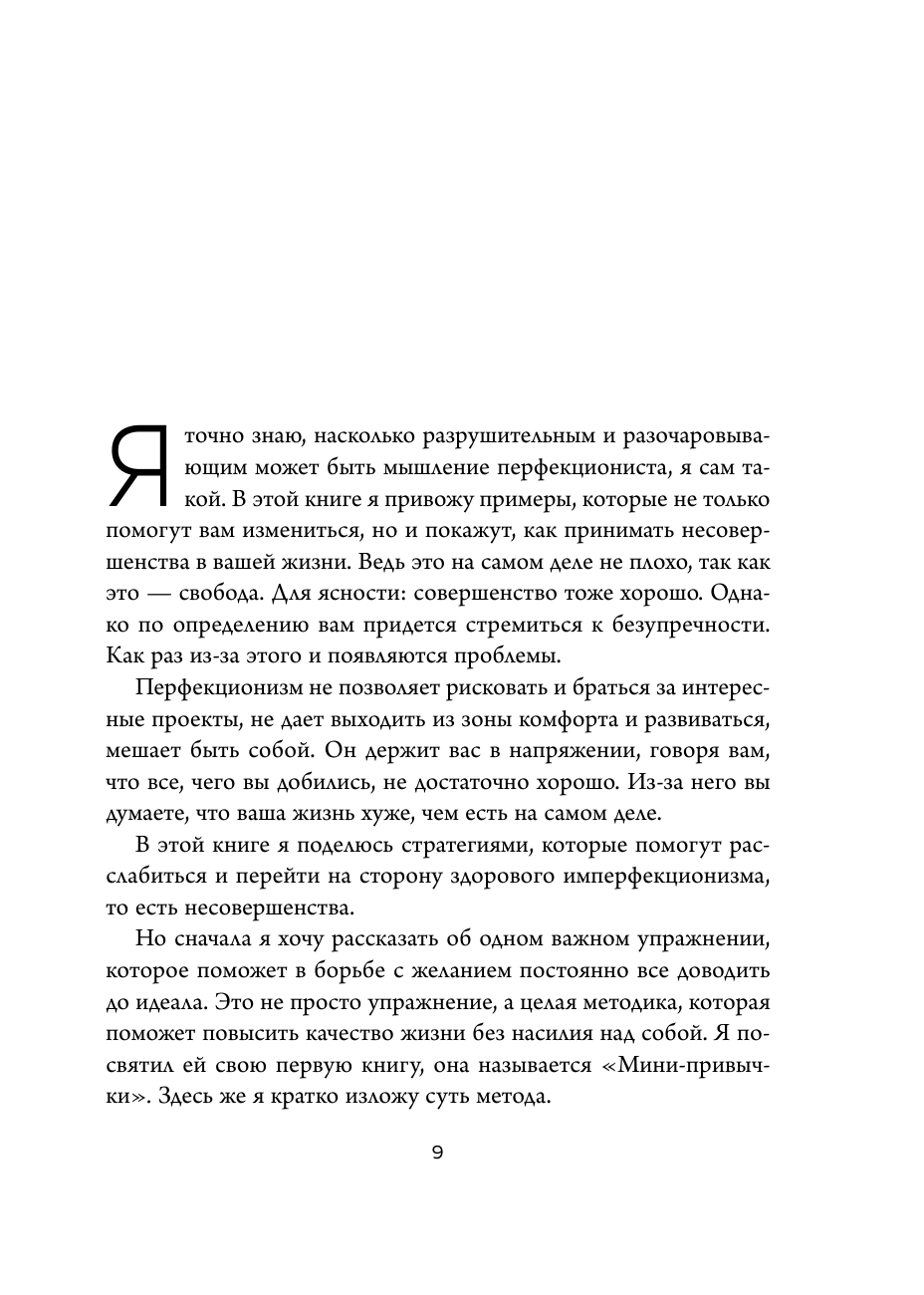 Я точно знаю, насколько разрушительным и разочаровывающим может быть мышление перфекциониста, я сам такой. В этой книге я привожу примеры, которые не только помогут вам измениться, но и покажут, как принимать несовершенства в вашей жизни. Ведь это на самом деле не плохо, так как это — свобода. Для ясности: совершенство тоже хорошо. Однако по определению вам придется стремиться к безупречности. Как раз из-за этого и появляются проблемы.

Перфекционизм не позволяет рисковать и браться за интересные проекты, не дает выходить из зоны комфорта и развиваться, мешает быть собой. Он держит вас в напряжении, говоря вам, что все, чего вы добились, не достаточно хорошо. Из-за него вы думаете, что ваша жизнь хуже, чем есть на самом деле.

В этой книге я поделюсь стратегиями, которые помогут расслабиться и перейти на сторону здорового имперфекционизма, то есть несовершенства.

Но сначала я хочу рассказать об одном важном упражнении, которое поможет в борьбе с желанием постоянно все доводить до идеала. Это не просто упражнение, а целая методика, которая поможет повысить качество жизни без насилия над собой. Я посвятил ей свою первую книгу, она называется «Мини-привычки». Здесь же я кратко изложу суть метода.

9